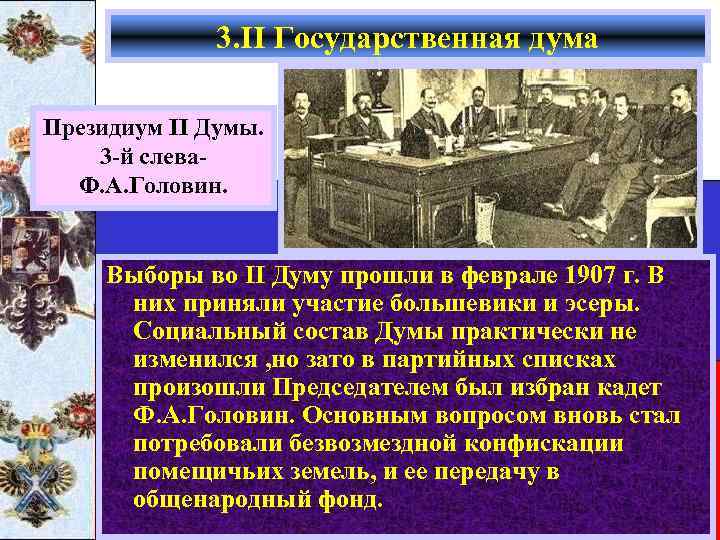 3.II Государственная дума

Президиум II Думы. 3-й слева- Ф.А.Головин.

Выборы во II Думу прошли в феврале 1907 г. В них приняли участие большевики и эсеры. Социальный состав Думы практически не изменился ,но зато в партийных списках произошли Председателем был избран кадет Ф.А.Головин. Основным вопросом вновь стал потребовали безвозмездной конфискации помещичьих земель, и ее передачу в общенародный фонд.